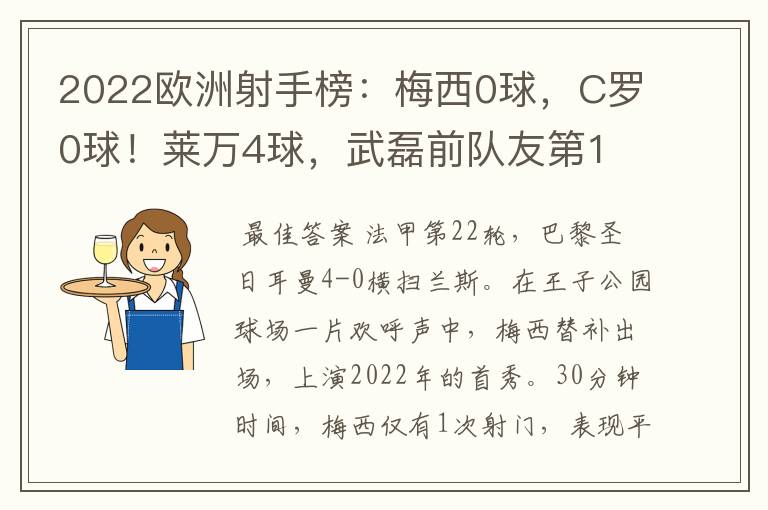 2022欧洲射手榜：梅西0球，C罗0球！莱万4球，武磊前队友第1

最佳答案 法甲第22轮，巴黎圣日耳曼4-0横扫兰斯。在王子公园球场一片欢呼声中，梅西替补出场，上演2022年的首秀。30分钟时间，梅西仅有1次射门，表现平